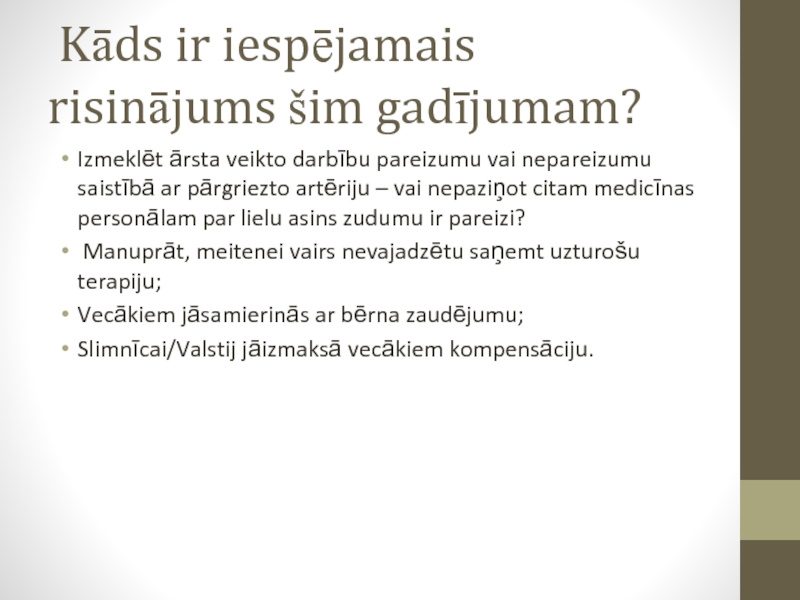 Kāds ir iespējamais risinājums šim gadījumam?

• Izmeklēt ārsta veikto darbību pareizumu vai nepareizumu saistībā ar pārgriezto artēriju – vai nepaziņot citam medicīnas personālam par lielu asins zudumu ir pareizi?

• Manuprāt, meitenei vairs nevajadzētu saņemt uzturošu terapiju;

• Vecākiem jāsamierinās ar bērna zaudējumu;

• Slimnīcai/Valstij jāizmaksā vecākiem kompensāciju.